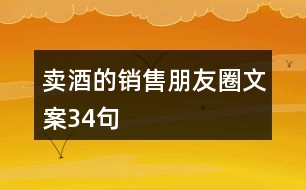 卖酒的销售朋友圈文案34句